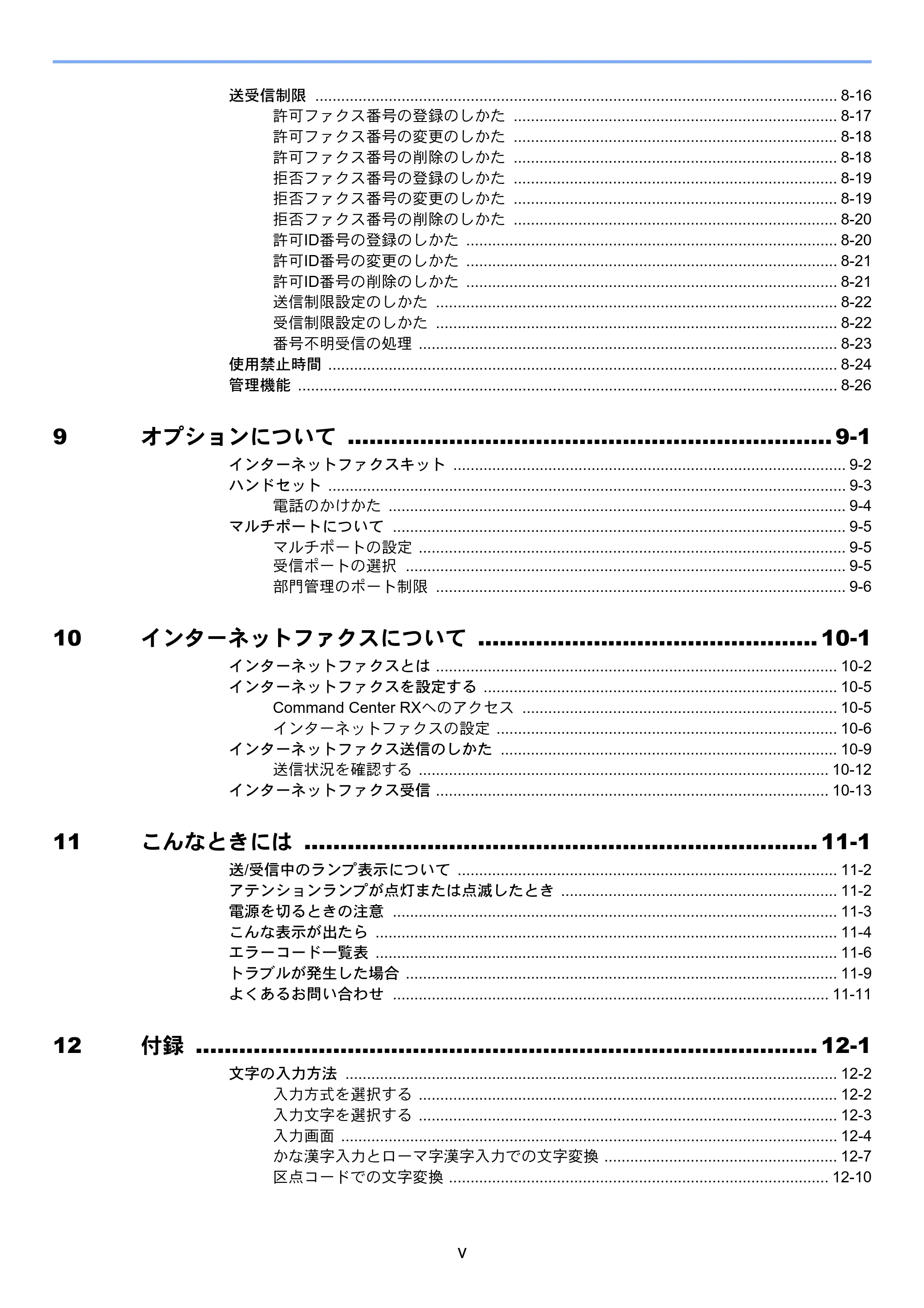 送受信制限 8-16
許可ファクス番号の登録のしかた 8-17
許可ファクス番号の変更のしかた 8-18
許可ファクス番号の削除のしかた 8-18
拒否ファクス番号の登録のしかた 8-19
拒否ファクス番号の変更のしかた 8-19
拒否ファクス番号の削除のしかた 8-20
許可ID番号の登録のしかた 8-20
許可ID番号の変更のしかた 8-21
許可ID番号の削除のしかた 8-21
送信制限設定のしかた 8-22
受信制限設定のしかた 8-22
番号不明受信の処理 8-23
使用禁止時間 8-24
管理機能 8-26

9 オプションについて 9-1
インターネットファクスキット 9-2
ハンドセット 9-3
電話のかけかた 9-4
マルチポートについて 9-5
マルチポートの設定 9-5
受信ポートの選択 9-5
部門管理のポート制限 9-6

10 インターネットファクスについて 10-1
インターネットファクスとは 10-2
インターネットファクスを設定する 10-5
Command Center RXへのアクセス 10-5
インターネットファクスの設定 10-6
インターネットファクス送信のしかた 10-9
送信状況を確認する 10-12
インターネットファクス受信 10-13

11 こんなときには 11-1
送/受信中のランプ表示について 11-2
アテンションランプが点灯または点滅したとき 11-2
電源を切るときの注意 11-3
こんな表示が出たら 11-4
エラーコード一覧表 11-6
トラブルが発生した場合 11-9
よくあるお問い合わせ 11-11

12 付録 12-1
文字の入力方法 12-2
入力方式を選択する 12-2
入力文字を選択する 12-3
入力画面 12-4
かな漢字入力とローマ字漢字入力での文字変換 12-7
区点コードでの文字変換 12-10

v